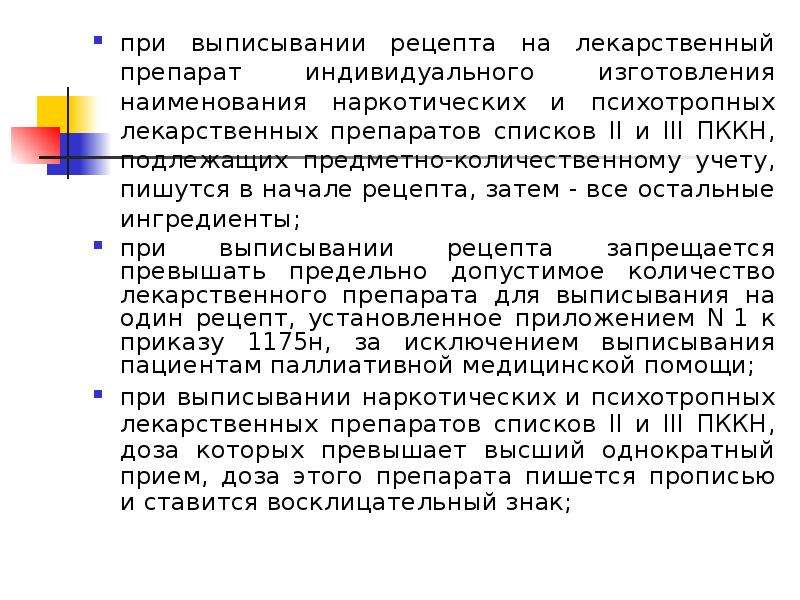 при выписывании рецепта на лекарственный препарат индивидуального изготовления наименования наркотических и психотропных лекарственных препаратов списков II и III ПККН, подлежащих предметно-количественному учету, пишутся в начале рецепта, затем - все остальные ингредиенты;

при выписывании рецепта запрещается превышать предельно допустимое количество лекарственного препарата для выписывания на один рецепт, установленное приложением N 1 к приказу 1175н, за исключением выписывания пациентам паллиативной медицинской помощи;

при выписывании наркотических и психотропных лекарственных препаратов списков II и III ПККН, доза которых превышает высший однократный прием, доза этого препарата пишется прописью и ставится восклицательный знак;